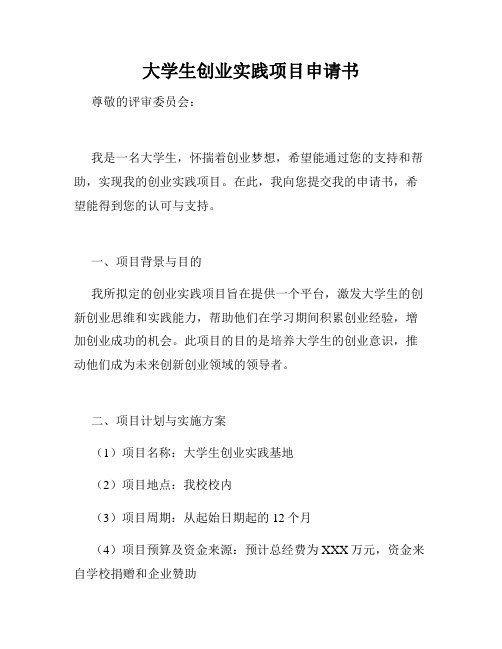 大学生创业实践项目申请书

尊敬的评审委员会：

我是一名大学生，怀揣着创业梦想，希望能通过您的支持和帮助，实现我的创业实践项目。在此，我向您提交我的申请书，希望能得到您的认可与支持。

一、项目背景与目的

我所拟定的创业实践项目旨在提供一个平台，激发大学生的创新创业思维和实践能力，帮助他们在学习期间积累创业经验，增加创业成功的机会。此项目的目的是培养大学生的创业意识，推动他们成为未来创新创业领域的领导者。

二、项目计划与实施方案

（1）项目名称：大学生创业实践基地

（2）项目地点：我校校内

（3）项目周期：从起始日期起的 12 个月

（4）项目预算及资金来源：预计总经费为 XXX 万元，资金来自学校捐赠和企业赞助